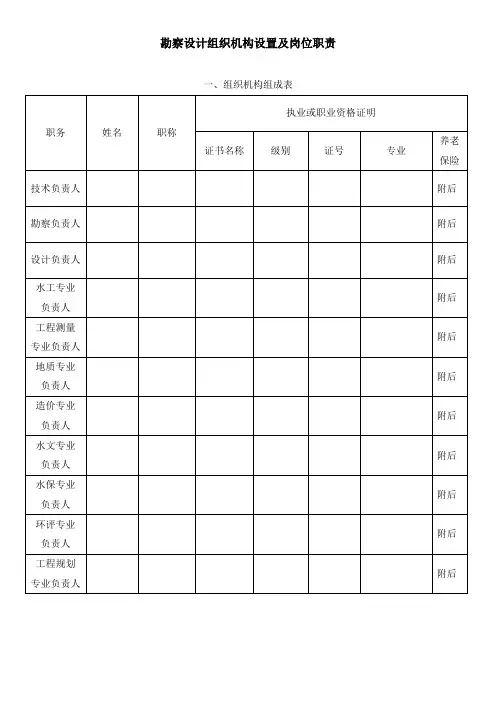 勘察设计组织机构设置及岗位职责

一、组织机构组成表

| 职务 | 姓名 | 职称 | 执业或职业资格证明 | | | | |
|---|---|---|---|---|---|---|---|
| | | | 证书名称 | 级别 | 证号 | 专业 | 养老保险 |
| 技术负责人 | | | | | | | 附后 |
| 勘察负责人 | | | | | | | 附后 |
| 设计负责人 | | | | | | | 附后 |
| 水工专业负责人 | | | | | | | 附后 |
| 工程测量专业负责人 | | | | | | | 附后 |
| 地质专业负责人 | | | | | | | 附后 |
| 造价专业负责人 | | | | | | | 附后 |
| 水文专业负责人 | | | | | | | 附后 |
| 水保专业负责人 | | | | | | | 附后 |
| 环评专业负责人 | | | | | | | 附后 |
| 工程规划专业负责人 | | | | | | | 附后 |